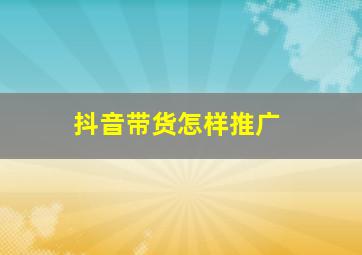 抖音带货怎样推广